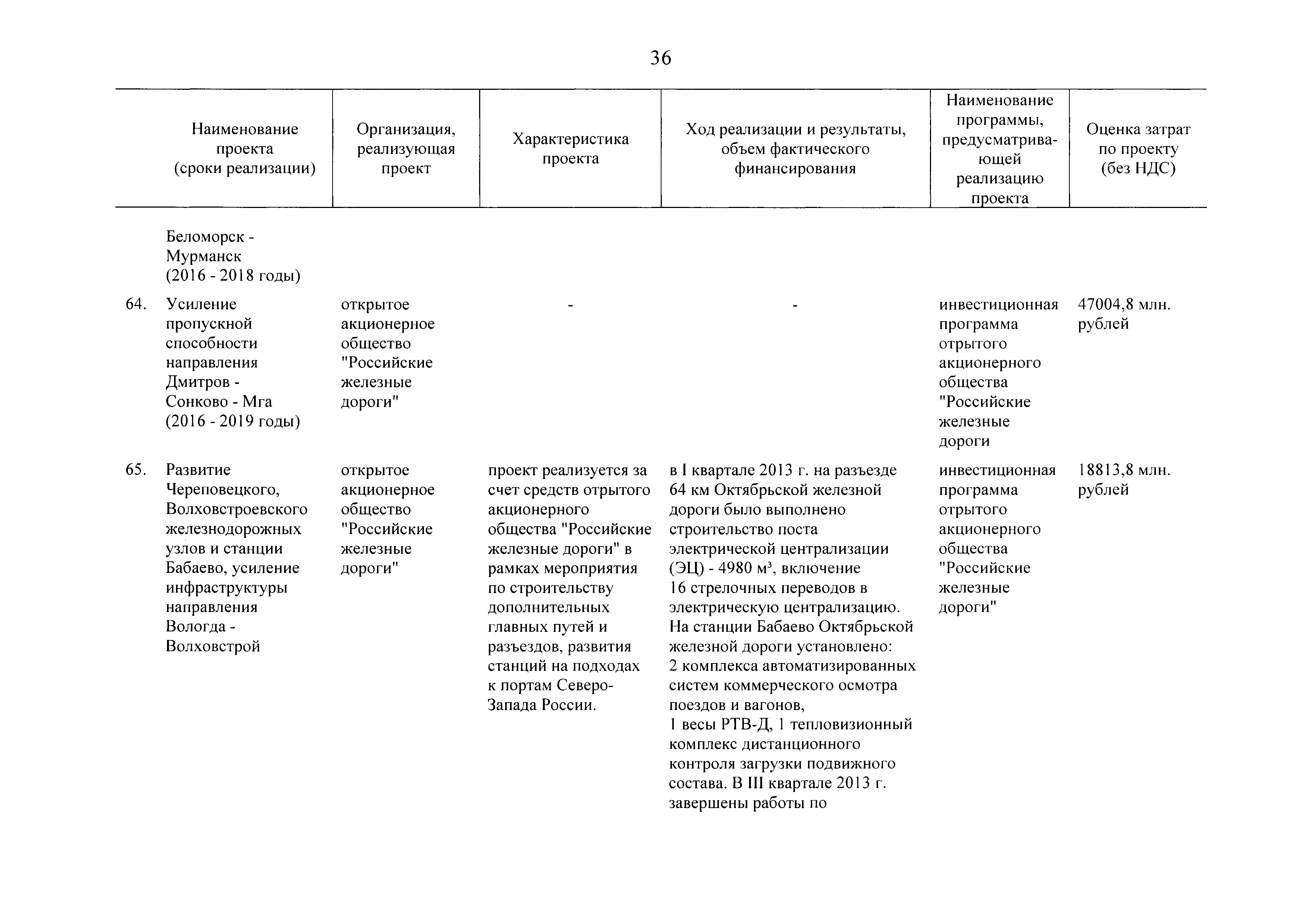 36

| | Наименование проекта (сроки реализации) | Организация, реализующая проект | Характеристика проекта | Ход реализации и результаты, объем фактического финансирования | Наименование программы, предусматривающей реализацию проекта | Оценка затрат по проекту (без НДС) |
|---|---|---|---|---|---|---|
| | Беломорск - Мурманск (2016 - 2018 годы) | | | | | |
| 64. | Усиление пропускной способности направления Дмитров - Сонково - Мга (2016 - 2019 годы) | открытое акционерное общество "Российские железные дороги" | - | - | инвестиционная программа отрытого акционерного общества "Российские железные дороги | 47004,8 млн. рублей |
| 65. | Развитие Череповецкого, Волховстроевского железнодорожных узлов и станции Бабаево, усиление инфраструктуры направления Вологда - Волховстрой | открытое акционерное общество "Российские железные дороги" | проект реализуется за счет средств отрытого акционерного общества "Российские железные дороги" в рамках мероприятия по строительству дополнительных главных путей и разъездов, развития станций на подходах к портам Северо-Запада России. | в I квартале 2013 г. на разъезде 64 км Октябрьской железной дороги было выполнено строительство поста электрической централизации (ЭЦ) - 4980 м³, включение 16 стрелочных переводов в электрическую централизацию. На станции Бабаево Октябрьской железной дороги установлено: 2 комплекса автоматизированных систем коммерческого осмотра поездов и вагонов, 1 весы РТВ-Д, 1 тепловизионный комплекс дистанционного контроля загрузки подвижного состава. В III квартале 2013 г. завершены работы по | инвестиционная программа отрытого акционерного общества "Российские железные дороги" | 18813,8 млн. рублей |